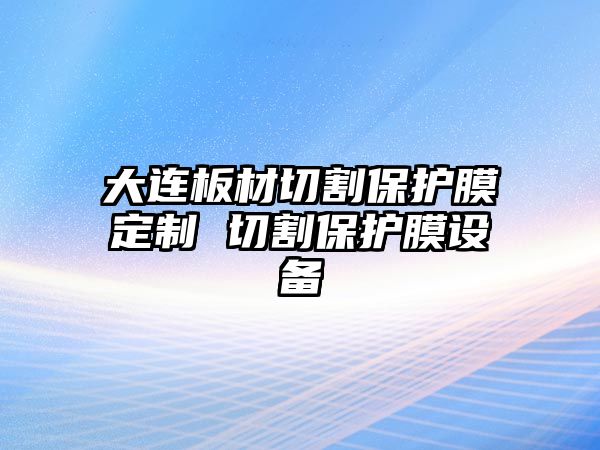 大连板材切割保护膜定制 切割保护膜设备